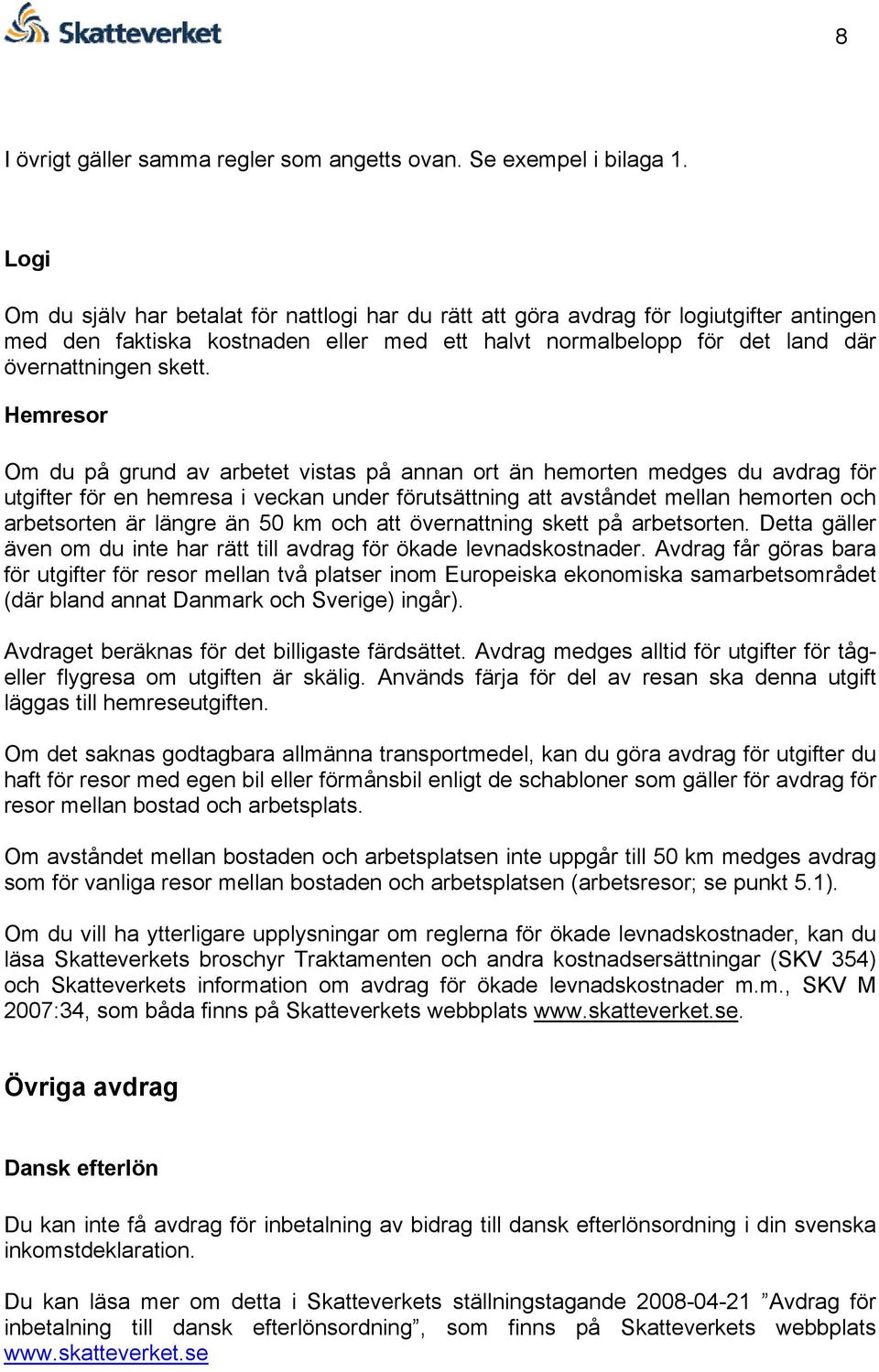 Skatteverket

8

I övrigt gäller samma regler som angetts ovan. Se exempel i bilaga 1.

Logi

Om du själv har betalat för nattlogi har du rätt att göra avdrag för logiutgifter antingen med den faktiska kostnaden eller med ett halvt normalbelopp för det land där övernattningen skett.

Hemresor

Om du på grund av arbetet vistas på annan ort än hemorten medges du avdrag för utgifter för en hemresa i veckan under förutsättning att avståndet mellan hemorten och arbetsorten är längre än 50 km och att övernattning skett på arbetsorten. Detta gäller även om du inte har rätt till avdrag för ökade levnadskostnader. Avdrag får göras bara för utgifter för resor mellan två platser inom Europeiska ekonomiska samarbetsområdet (där bland annat Danmark och Sverige) ingår).

Avdraget beräknas för det billigaste färdsättet. Avdrag medges alltid för utgifter för tåg- eller flygresa om utgiften är skälig. Används färja för del av resan ska denna utgift läggas till hemreseutgiften.

Om det saknas godtagbara allmänna transportmedel, kan du göra avdrag för utgifter du haft för resor med egen bil eller förmånsbil enligt de schabloner som gäller för avdrag för resor mellan bostad och arbetsplats.

Om avståndet mellan bostaden och arbetsplatsen inte uppgår till 50 km medges avdrag som för vanliga resor mellan bostaden och arbetsplatsen (arbetsresor; se punkt 5.1).

Om du vill ha ytterligare upplysningar om reglerna för ökade levnadskostnader, kan du läsa Skatteverkets broschyr Traktamenten och andra kostnadsersättningar (SKV 354) och Skatteverkets information om avdrag för ökade levnadskostnader m.m., SKV M 2007:34, som båda finns på Skatteverkets webbplats www.skatteverket.se.

Övriga avdrag

Dansk efterlön

Du kan inte få avdrag för inbetalning av bidrag till dansk efterlönsordning i din svenska inkomstdeklaration.

Du kan läsa mer om detta i Skatteverkets ställningstagande 2008-04-21 ”Avdrag för inbetalning till dansk efterlönsordning”, som finns på Skatteverkets webbplats www.skatteverket.se